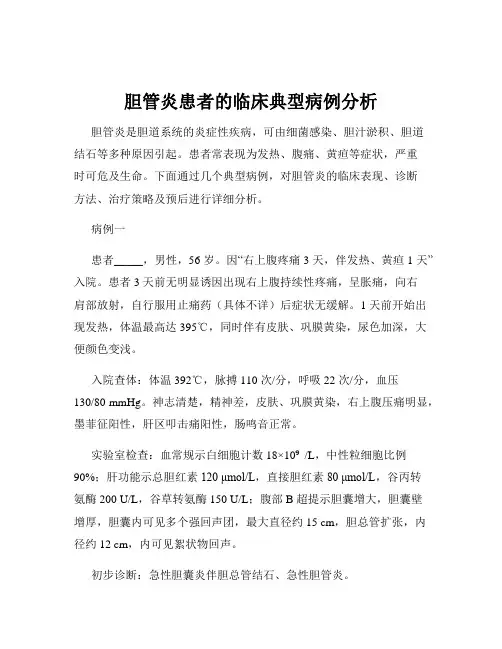 胆管炎患者的临床典型病例分析

胆管炎是胆道系统的炎症性疾病，可由细菌感染、胆汁淤积、胆道结石等多种原因引起。患者常表现为发热、腹痛、黄疸等症状，严重时可危及生命。下面通过几个典型病例，对胆管炎的临床表现、诊断方法、治疗策略及预后进行详细分析。

病例一

患者_____，男性，56 岁。因“右上腹疼痛 3 天，伴发热、黄疸 1 天”入院。患者 3 天前无明显诱因出现右上腹持续性疼痛，呈胀痛，向右肩部放射，自行服用止痛药（具体不详）后症状无缓解。1 天前开始出现发热，体温最高达 395℃，同时伴有皮肤、巩膜黄染，尿色加深，大便颜色变浅。

入院查体：体温 392℃，脉搏 110 次/分，呼吸 22 次/分，血压 130/80 mmHg。神志清楚，精神差，皮肤、巩膜黄染，右上腹压痛明显，墨菲征阳性，肝区叩击痛阳性，肠鸣音正常。

实验室检查：血常规示白细胞计数 $18×10^9$ /L，中性粒细胞比例 90%；肝功能示总胆红素 120 μmol/L，直接胆红素 80 μmol/L，谷丙转氨酶 200 U/L，谷草转氨酶 150 U/L；腹部 B 超提示胆囊增大，胆囊壁增厚，胆囊内可见多个强回声团，最大直径约 15 cm，胆总管扩张，内径约 12 cm，内可见絮状物回声。

初步诊断：急性胆囊炎伴胆总管结石、急性胆管炎。